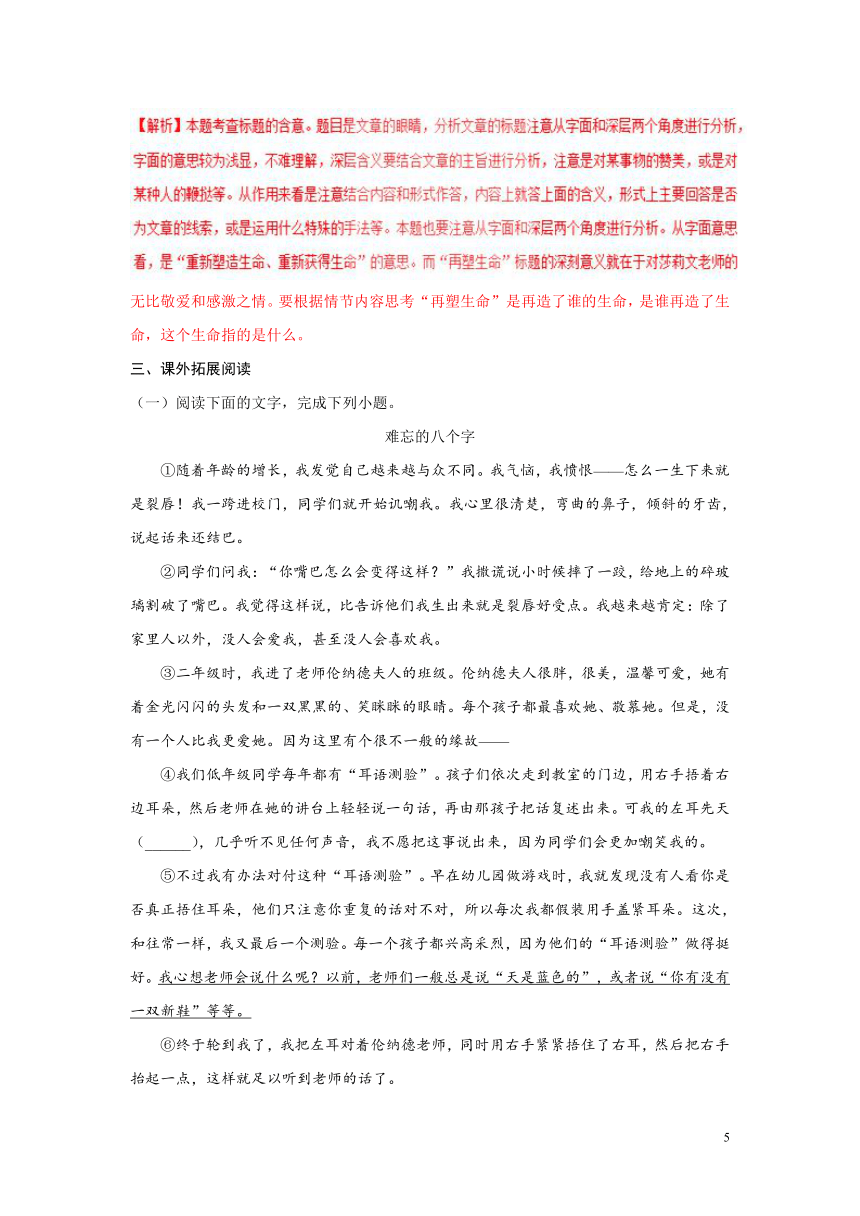 【解析】本题考查标题的含意。题目是文章的眼睛，分析文章的标题注意从字面和深层两个角度进行分析，字面的意思较为浅显，不难理解，深层含义要结合文章的主旨进行分析，注意是对某事物的赞美，或是对某种人的鞭挞等。从作用来看是注意结合内容和形式作答，内容上就答上面的含义，形式上主要回答是否为文章的线索，或是运用什么特殊的手法等。本题也要注意从字面和深层两个角度进行分析。从字面意思看，是“重新塑造生命、重新获得生命”的意思。而“再塑生命”标题的深刻意义就在于对莎莉文老师的无比敬爱和感激之情。要根据情节内容思考“再塑生命”是再造了谁的生命，是谁再造了生命，这个生命指的是什么。

三、课外拓展阅读

（一）阅读下面的文字，完成下列小题。

难忘的八个字

①随着年龄的增长，我发觉自己越来越与众不同。我气恼，我愤恨——怎么一生下来就是裂唇！我一跨进校门，同学们就开始讥嘲我。我心里很清楚，弯曲的鼻子，倾斜的牙齿，说起话来还结巴。

②同学们问我：“你嘴巴怎么会变得这样？”我撒谎说小时候摔了一跤，给地上的碎玻璃割破了嘴巴。我觉得这样说，比告诉他们我生出来就是裂唇好受点。我越来越肯定：除了家里人以外，没人会爱我，甚至没人会喜欢我。

③二年级时，我进了老师伦纳德夫人的班级。伦纳德夫人很胖，很美，温馨可爱，她有着金光闪闪的头发和一双黑黑的、笑眯眯的眼睛。每个孩子都最喜欢她、敬慕她。但是，没有一个人比我更爱她。因为这里有个很不一般的缘故——

④我们低年级同学每年都有“耳语测验”。孩子们依次走到教室的门边，用右手捂着右边耳朵，然后老师在她的讲台上轻轻说一句话，再由那孩子把话复述出来。可我的左耳先天（______），几乎听不见任何声音，我不愿把这事说出来，因为同学们会更加嘲笑我的。

⑤不过我有办法对付这种“耳语测验”。早在幼儿园做游戏时，我就发现没有人看你是否真正捂住耳朵，他们只注意你重复的话对不对，所以每次我都假装用手盖紧耳朵。这次，和往常一样，我又最后一个测验。每一个孩子都兴高采烈，因为他们的“耳语测验”做得挺好。我心想老师会说什么呢？以前，老师们一般总是说“天是蓝色的”，或者说“你有没有一双新鞋”等等。

⑥终于轮到我了，我把左耳对着伦纳德老师，同时用右手紧紧捂住了右耳，然后把右手抬起一点，这样就足以听到老师的话了。

5